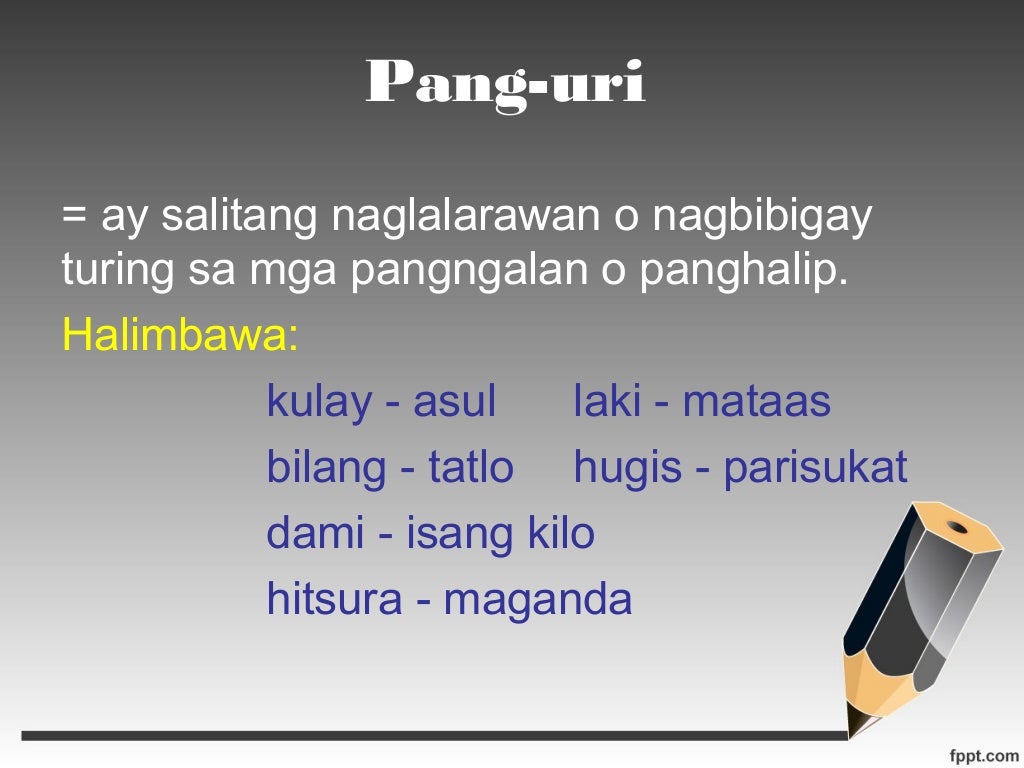 Pang-uri

= ay salitang naglalarawan o nagbibigay turing sa mga pangngalan o panghalip.

Halimbawa:

kulay - asul laki - mataas
bilang - tatlo hugis - parisukat
dami - isang kilo
hitsura - maganda

fppt.com